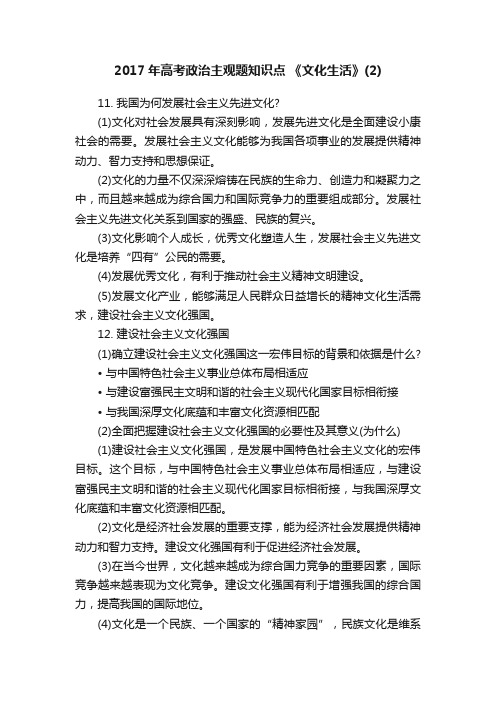 2017 年高考政治主观题知识点 《文化生活》(2)

11. 我国为何发展社会主义先进文化?

(1)文化对社会发展具有深刻影响，发展先进文化是全面建设小康社会的需要。发展社会主义文化能够为我国各项事业的发展提供精神动力、智力支持和思想保证。

(2)文化的力量不仅深深熔铸在民族的生命力、创造力和凝聚力之中，而且越来越成为综合国力和国际竞争力的重要组成部分。发展社会主义先进文化关系到国家的强盛、民族的复兴。

(3)文化影响个人成长，优秀文化塑造人生，发展社会主义先进文化是培养“四有”公民的需要。

(4)发展优秀文化，有利于推动社会主义精神文明建设。

(5)发展文化产业，能够满足人民群众日益增长的精神文化生活需求，建设社会主义文化强国。

12. 建设社会主义文化强国

(1)确立建设社会主义文化强国这一宏伟目标的背景和依据是什么?

• 与中国特色社会主义事业总体布局相适应

• 与建设富强民主文明和谐的社会主义现代化国家目标相衔接

• 与我国深厚文化底蕴和丰富文化资源相匹配

(2)全面把握建设社会主义文化强国的必要性及其意义(为什么)

(1)建设社会主义文化强国，是发展中国特色社会主义文化的宏伟目标。这个目标，与中国特色社会主义事业总体布局相适应，与建设富强民主文明和谐的社会主义现代化国家目标相衔接，与我国深厚文化底蕴和丰富文化资源相匹配。

(2)文化是经济社会发展的重要支撑，能为经济社会发展提供精神动力和智力支持。建设文化强国有利于促进经济社会发展。

(3)在当今世界，文化越来越成为综合国力竞争的重要因素，国际竞争越来越表现为文化竞争。建设文化强国有利于增强我国的综合国力，提高我国的国际地位。

(4)文化是一个民族、一个国家的“精神家园”，民族文化是维系